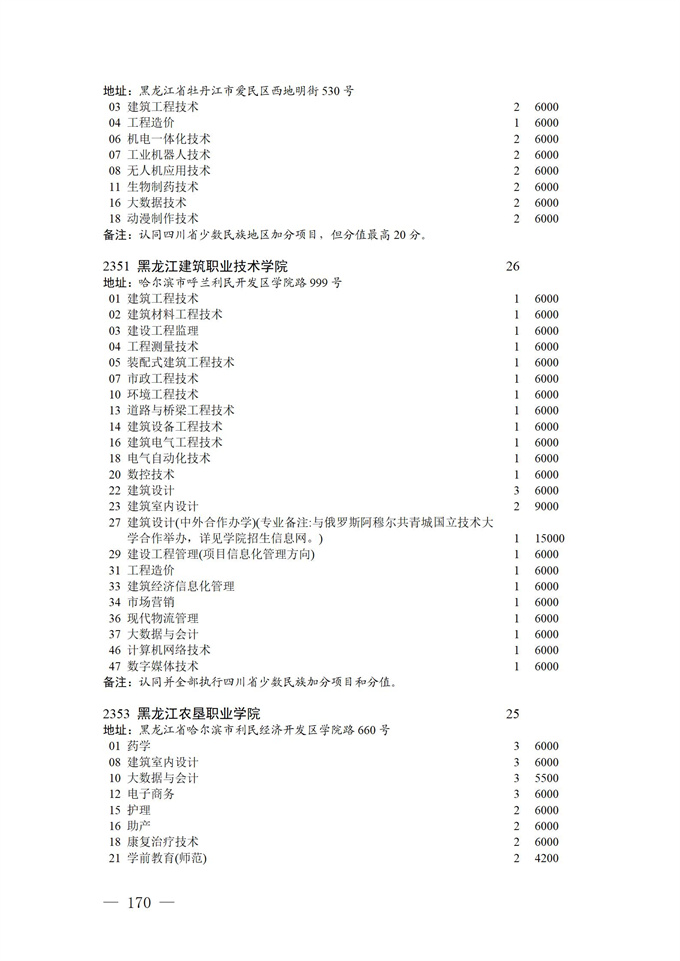 地址：黑龙江省牡丹江市爱民区西地明街 530 号
03 建筑工程技术 2 6000
04 工程造价 1 6000
06 机电一体化技术 2 6000
07 工业机器人技术 2 6000
08 无人机应用技术 2 6000
11 生物制药技术 2 6000
16 大数据技术 2 6000
18 动漫制作技术 2 6000
备注：认同四川省少数民族地区加分项目，但分值最高 20 分。

2351 黑龙江建筑职业技术学院 26
地址：哈尔滨市呼兰利民开发区学院路 999 号
01 建筑工程技术 1 6000
02 建筑材料工程技术 1 6000
03 建设工程监理 1 6000
04 工程测量技术 1 6000
05 装配式建筑工程技术 1 6000
07 市政工程技术 1 6000
10 环境工程技术 1 6000
13 道路与桥梁工程技术 1 6000
14 建筑设备工程技术 1 6000
16 建筑电气工程技术 1 6000
18 电气自动化技术 1 6000
20 数控技术 1 6000
22 建筑设计 3 6000
23 建筑室内设计 2 9000
27 建筑设计(中外合作办学)(专业备注:与俄罗斯阿穆尔共青城国立技术大学合作举办，详见学院招生信息网。) 1 15000
29 建设工程管理(项目信息化管理方向) 1 6000
31 工程造价 1 6000
33 建筑经济信息化管理 1 6000
34 市场营销 1 6000
36 现代物流管理 1 6000
37 大数据与会计 1 6000
46 计算机网络技术 1 6000
47 数字媒体技术 1 6000
备注：认同并全部执行四川省少数民族加分项目和分值。

2353 黑龙江农垦职业学院 25
地址：黑龙江省哈尔滨市利民经济开发区学院路 660 号
01 药学 3 6000
08 建筑室内设计 3 6000
10 大数据与会计 3 5500
12 电子商务 3 6000
15 护理 2 6000
16 助产 2 6000
18 康复治疗技术 2 6000
21 学前教育(师范) 2 4200

— 170 —